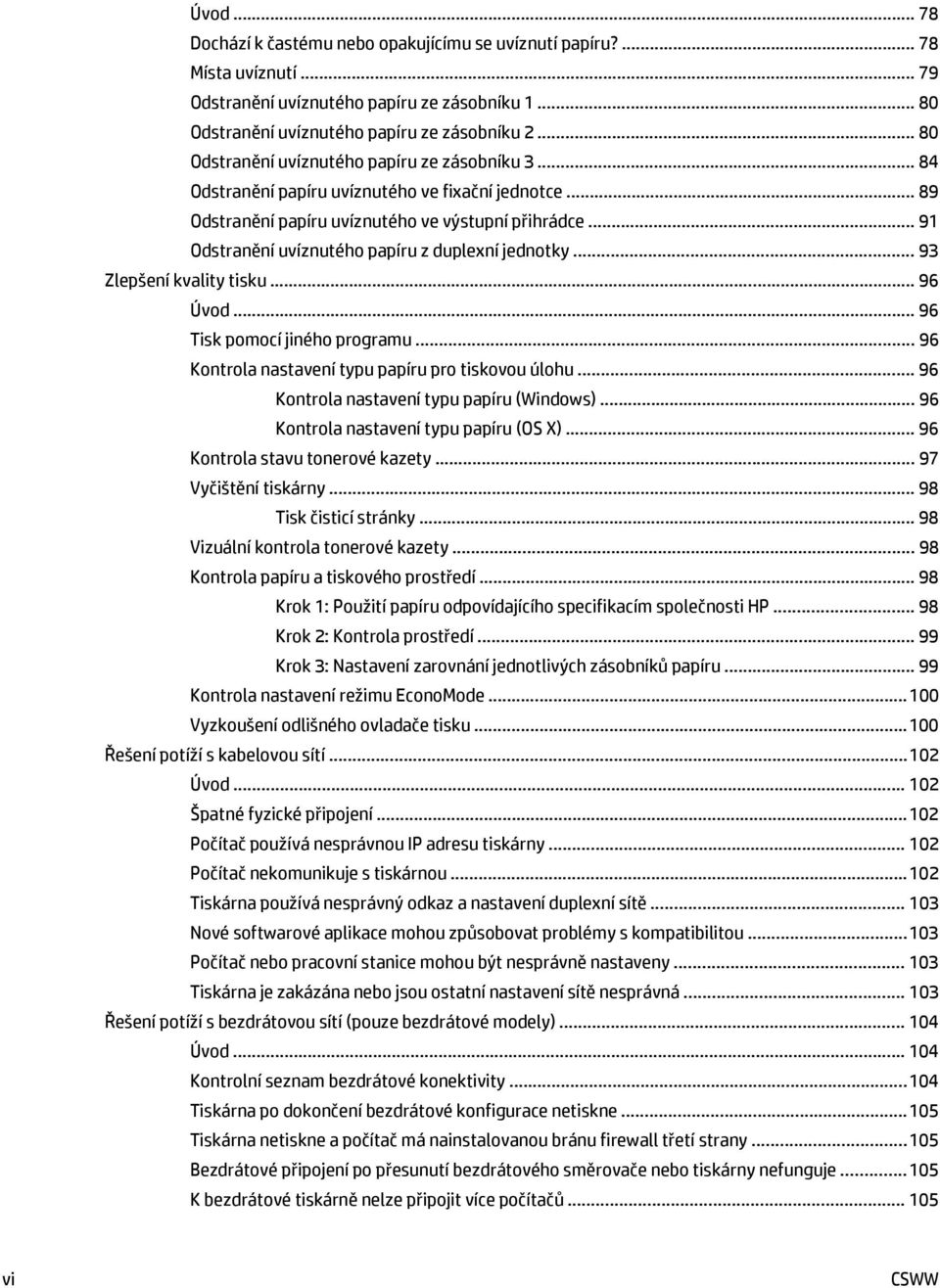 Úvod ... 78
Dochází k častému nebo opakujícímu se uvíznutí papíru? ... 78
Místa uvíznutí ... 79
Odstranění uvíznutého papíru ze zásobníku 1 ... 80
Odstranění uvíznutého papíru ze zásobníku 2 ... 80
Odstranění uvíznutého papíru ze zásobníku 3 ... 84
Odstranění papíru uvíznutého ve fixační jednotce ... 89
Odstranění papíru uvíznutého ve výstupní přihrádce ... 91
Odstranění uvíznutého papíru z duplexní jednotky ... 93
Zlepšení kvality tisku ... 96
Úvod ... 96
Tisk pomocí jiného programu ... 96
Kontrola nastavení typu papíru pro tiskovou úlohu ... 96
Kontrola nastavení typu papíru (Windows) ... 96
Kontrola nastavení typu papíru (OS X) ... 96
Kontrola stavu tonerové kazety ... 97
Vyčištění tiskárny ... 98
Tisk čisticí stránky ... 98
Vizuální kontrola tonerové kazety ... 98
Kontrola papíru a tiskového prostředí ... 98
Krok 1: Použití papíru odpovídajícího specifikacím společnosti HP ... 98
Krok 2: Kontrola prostředí ... 99
Krok 3: Nastavení zarovnání jednotlivých zásobníků papíru ... 99
Kontrola nastavení režimu EconoMode ... 100
Vyzkoušení odlišného ovladače tisku ... 100
Řešení potíží s kabelovou sítí ... 102
Úvod ... 102
Špatné fyzické připojení ... 102
Počítač používá nesprávnou IP adresu tiskárny ... 102
Počítač nekomunikuje s tiskárnou ... 102
Tiskárna používá nesprávný odkaz a nastavení duplexní sítě ... 103
Nové softwarové aplikace mohou způsobovat problémy s kompatibilitou ... 103
Počítač nebo pracovní stanice mohou být nesprávně nastaveny ... 103
Tiskárna je zakázána nebo jsou ostatní nastavení sítě nesprávná ... 103
Řešení potíží s bezdrátovou sítí (pouze bezdrátové modely) ... 104
Úvod ... 104
Kontrolní seznam bezdrátové konektivity ... 104
Tiskárna po dokončení bezdrátové konfigurace netiskne ... 105
Tiskárna netiskne a počítač má nainstalovanou bránu firewall třetí strany ... 105
Bezdrátové připojení po přesunutí bezdrátového směrovače nebo tiskárny nefunguje ... 105
K bezdrátové tiskárně nelze připojit více počítačů ... 105

vi CSWW